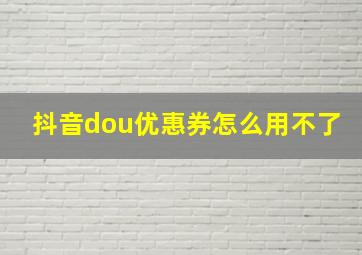 抖音dou优惠券怎么用不了